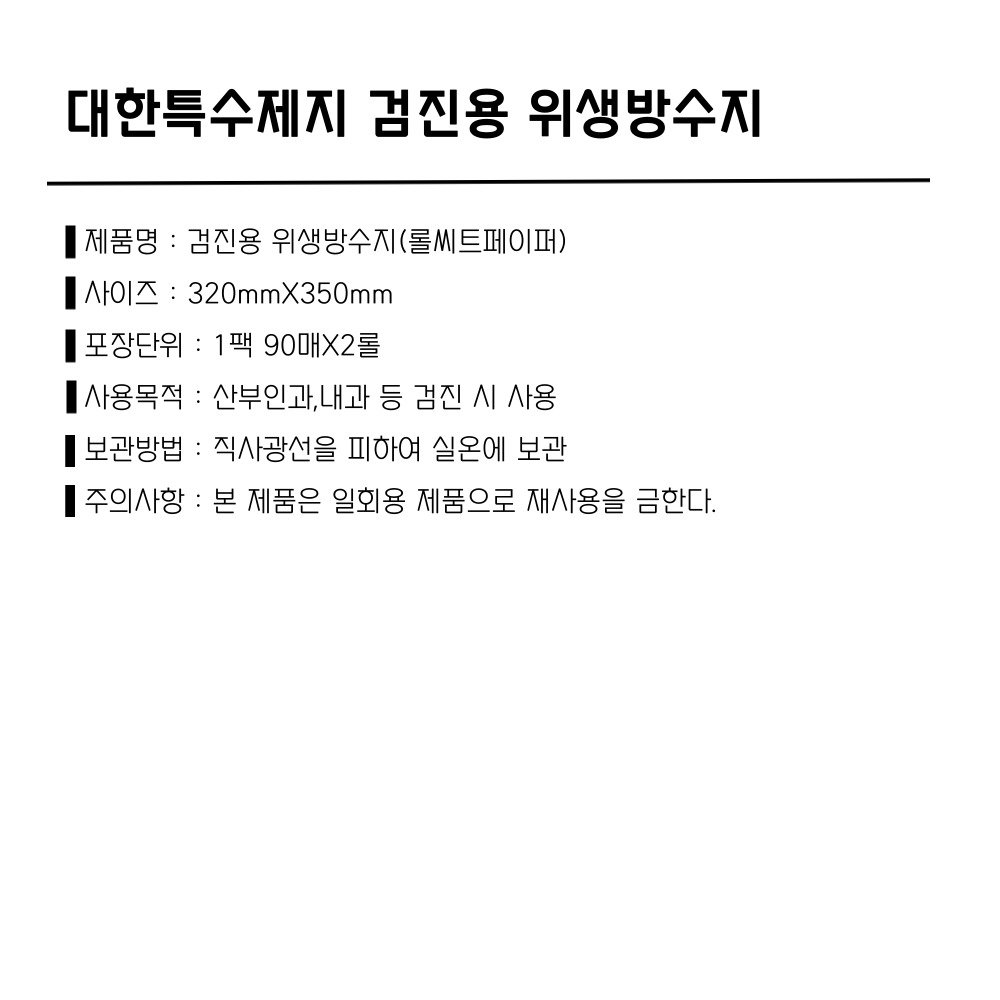 대한특수제지 검진용 위생방수지

▌제품명 : 검진용 위생방수지(롤씨트페이퍼)

▌사이즈 : 320mmX350mm

▌포장단위 : 1팩 90매X2롤

▌사용목적 : 산부인과,내과 등 검진 시 사용

▌보관방법 : 직사광선을 피하여 실온에 보관

▌주의사항 : 본 제품은 일회용 제품으로 재사용을 금한다.